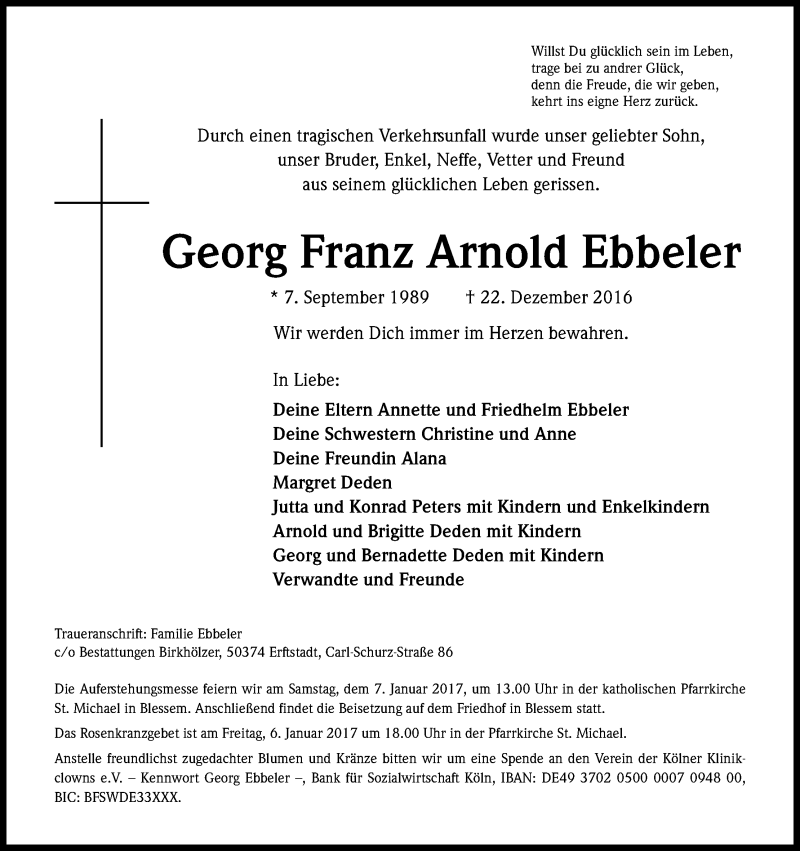 Willst Du glücklich sein im Leben,
trage bei zu andrer Glück,
denn die Freude, die wir geben,
kehrt ins eigne Herz zurück.

Durch einen tragischen Verkehrsunfall wurde unser geliebter Sohn, unser Bruder, Enkel, Neffe, Vetter und Freund aus seinem glücklichen Leben gerissen.

Georg Franz Arnold Ebbeler

* 7. September 1989 † 22. Dezember 2016

Wir werden Dich immer im Herzen bewahren.

In Liebe:

Deine Eltern Annette und Friedhelm Ebbeler
Deine Schwestern Christine und Anne
Deine Freundin Alana
Margret Deden
Jutta und Konrad Peters mit Kindern und Enkelkindern
Arnold und Brigitte Deden mit Kindern
Georg und Bernadette Deden mit Kindern
Verwandte und Freunde

Traueranschrift: Familie Ebbeler
c/o Bestattungen Birkhölzer, 50374 Erftstadt, Carl-Schurz-Straße 86

Die Auferstehungsmesse feiern wir am Samstag, dem 7. Januar 2017, um 13.00 Uhr in der katholischen Pfarrkirche St. Michael in Blessem. Anschließend findet die Beisetzung auf dem Friedhof in Blessem statt.

Das Rosenkranzgebet ist am Freitag, 6. Januar 2017 um 18.00 Uhr in der Pfarrkirche St. Michael.

Anstelle freundlichst zugedachter Blumen und Kränze bitten wir um eine Spende an den Verein der Kölner Klinikclowns e.V. – Kennwort Georg Ebbeler –, Bank für Sozialwirtschaft Köln, IBAN: DE49 3702 0500 0007 0948 00, BIC: BFSWDE33XXX.